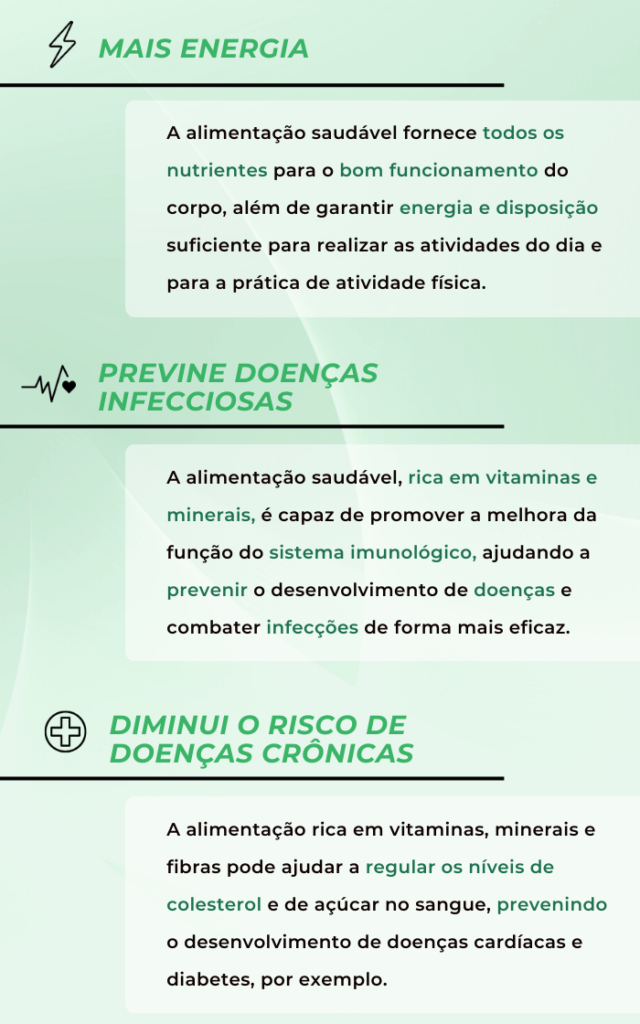 MAIS ENERGIA

A alimentação saudável fornece todos os nutrientes para o bom funcionamento do corpo, além de garantir energia e disposição suficiente para realizar as atividades do dia e para a prática de atividade física.

PREVINE DOENÇAS INFECCIOSAS

A alimentação saudável, rica em vitaminas e minerais, é capaz de promover a melhora da função do sistema imunológico, ajudando a prevenir o desenvolvimento de doenças e combater infecções de forma mais eficaz.

DIMINUI O RISCO DE DOENÇAS CRÔNICAS

A alimentação rica em vitaminas, minerais e fibras pode ajudar a regular os níveis de colesterol e de açúcar no sangue, prevenindo o desenvolvimento de doenças cardíacas e diabetes, por exemplo.